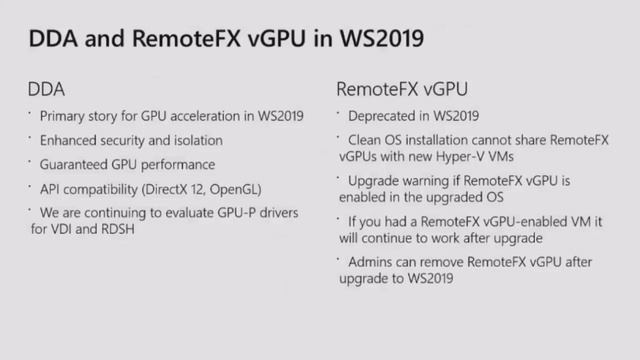 DDA and RemoteFX vGPU in WS2019

DDA

· Primary story for GPU acceleration in WS2019

· Enhanced security and isolation

· Guaranteed GPU performance

· API compatibility (DirectX 12, OpenGL)

· We are continuing to evaluate GPU-P drivers for VDI and RDSH

RemoteFX vGPU

· Deprecated in WS2019

· Clean OS installation cannot share RemoteFX vGPUs with new Hyper-V VMs

· Upgrade warning if RemoteFX vGPU is enabled in the upgraded OS

· If you had a RemoteFX vGPU-enabled VM it will continue to work after upgrade

· Admins can remove RemoteFX vGPU after upgrade to WS2019